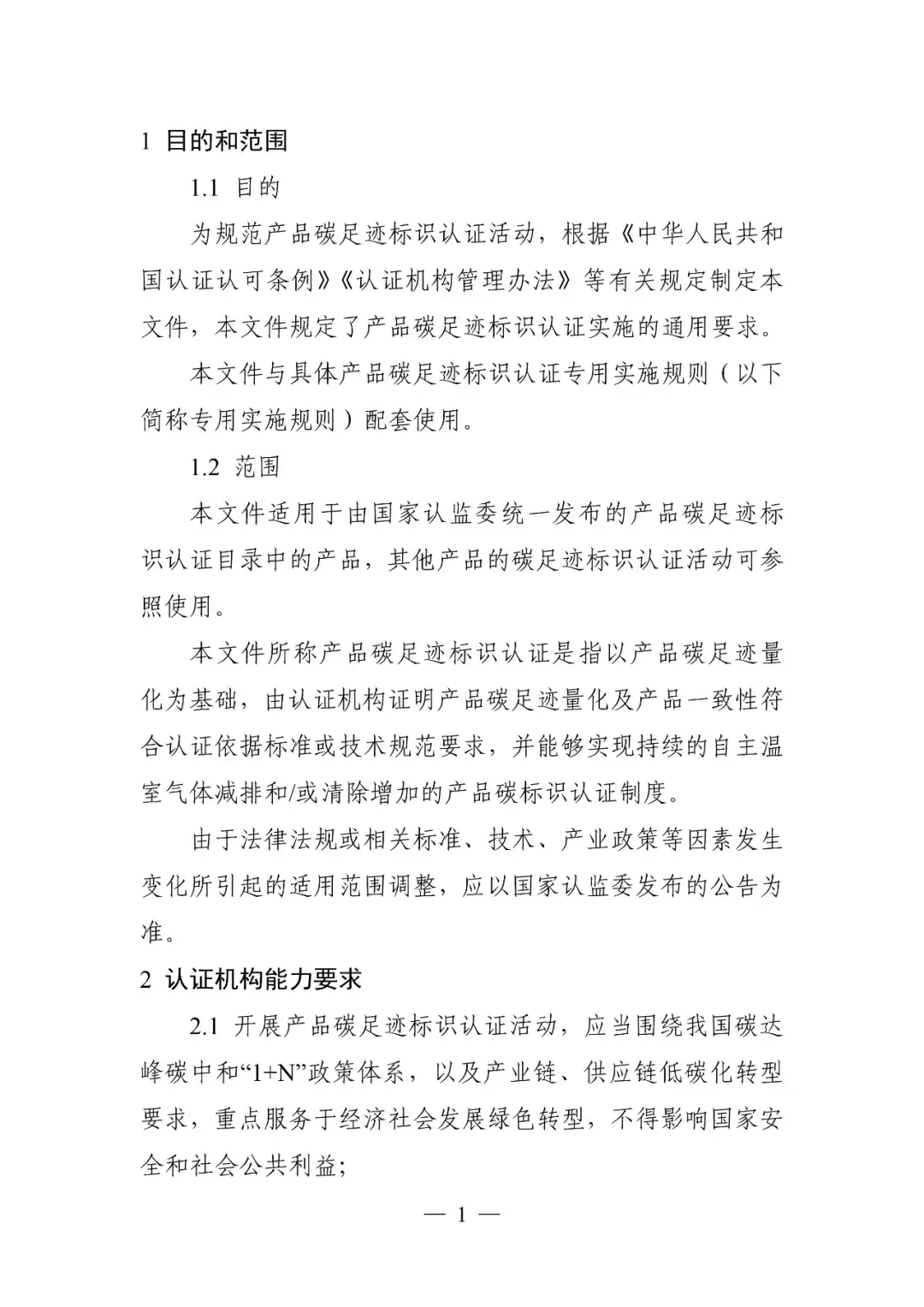 1 目的和范围

1.1 目的

为规范产品碳足迹标识认证活动，根据《中华人民共和国认证认可条例》《认证机构管理办法》等有关规定制定本文件，本文件规定了产品碳足迹标识认证实施的通用要求。

本文件与具体产品碳足迹标识认证专用实施规则（以下简称专用实施规则）配套使用。

1.2 范围

本文件适用于由国家认监委统一发布的产品碳足迹标识认证目录中的产品，其他产品的碳足迹标识认证活动可参照使用。

本文件所称产品碳足迹标识认证是指以产品碳足迹量化为基础，由认证机构证明产品碳足迹量化及产品一致性符合认证依据标准或技术规范要求，并能够实现持续的自主温室气体减排和/或清除增加的产品碳标识认证制度。

由于法律法规或相关标准、技术、产业政策等因素发生变化所引起的适用范围调整，应以国家认监委发布的公告为准。

2 认证机构能力要求

2.1 开展产品碳足迹标识认证活动，应当围绕我国碳达峰碳中和“1+N”政策体系，以及产业链、供应链低碳化转型要求，重点服务于经济社会发展绿色转型，不得影响国家安全和社会公共利益;

— 1 —